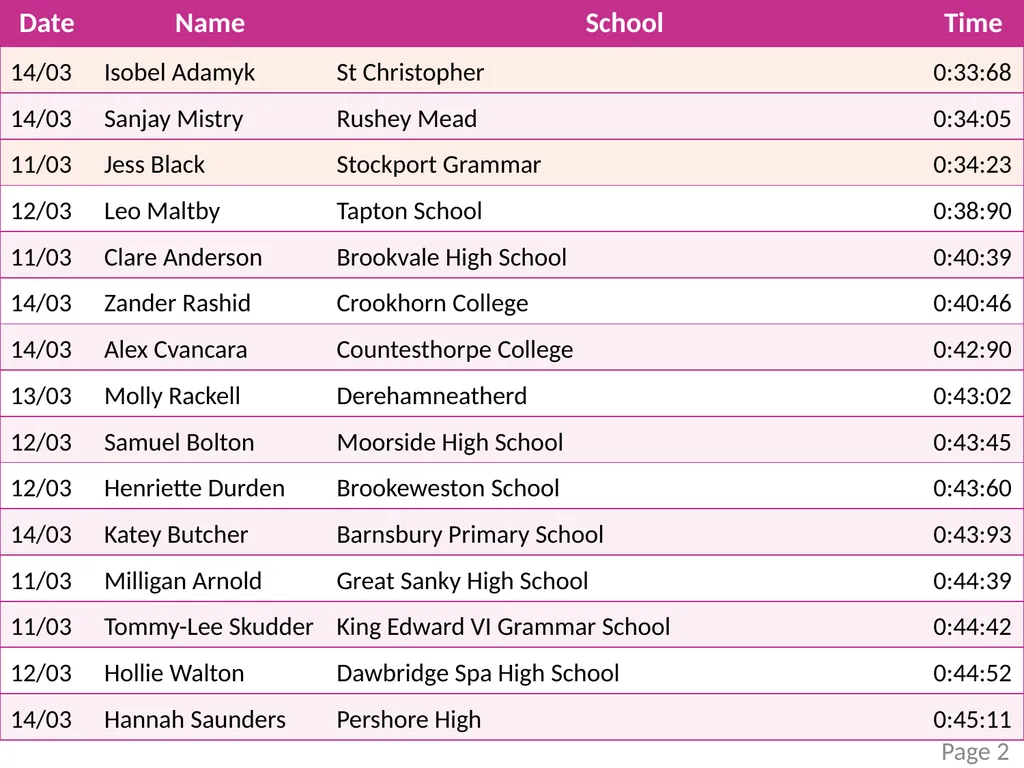 | Date | Name | School | Time |
|---|---|---|---|
| 14/03 | Isobel Adamyk | St Christopher | 0:33:68 |
| 14/03 | Sanjay Mistry | Rushey Mead | 0:34:05 |
| 11/03 | Jess Black | Stockport Grammar | 0:34:23 |
| 12/03 | Leo Maltby | Tapton School | 0:38:90 |
| 11/03 | Clare Anderson | Brookvale High School | 0:40:39 |
| 14/03 | Zander Rashid | Crookhorn College | 0:40:46 |
| 14/03 | Alex Cvancara | Countesthorpe College | 0:42:90 |
| 13/03 | Molly Rackell | Derehamneatherd | 0:43:02 |
| 12/03 | Samuel Bolton | Moorside High School | 0:43:45 |
| 12/03 | Henriette Durden | Brookeweston School | 0:43:60 |
| 14/03 | Katey Butcher | Barnsbury Primary School | 0:43:93 |
| 11/03 | Milligan Arnold | Great Sanky High School | 0:44:39 |
| 11/03 | Tommy-Lee Skudder | King Edward VI Grammar School | 0:44:42 |
| 12/03 | Hollie Walton | Dawbridge Spa High School | 0:44:52 |
| 14/03 | Hannah Saunders | Pershore High | 0:45:11 |

Page 2